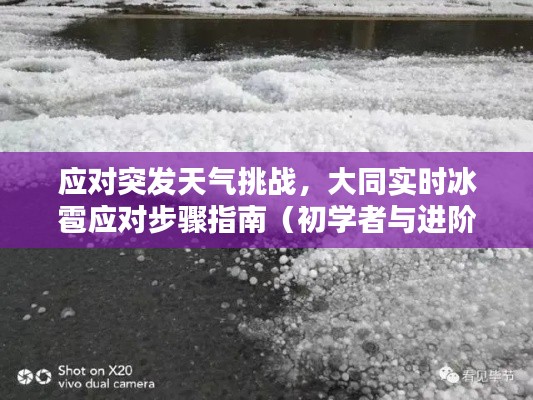 应对突发天气挑战，大同实时冰雹应对步骤指南（初学者与进阶

Shot on X20
vivo dual camera

看见毕节